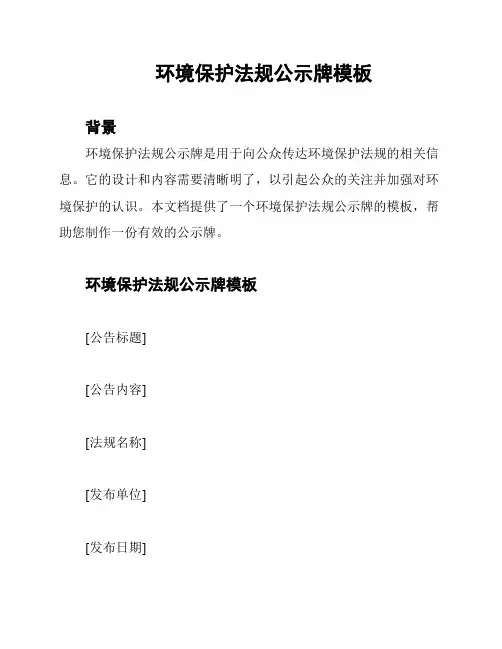 环境保护法规公示牌模板

背景

环境保护法规公示牌是用于向公众传达环境保护法规的相关信息。它的设计和内容需要清晰明了，以引起公众的关注并加强对环境保护的认识。本文档提供了一个环境保护法规公示牌的模板，帮助您制作一份有效的公示牌。

环境保护法规公示牌模板

[公告标题]

[公告内容]

[法规名称]

[发布单位]

[发布日期]